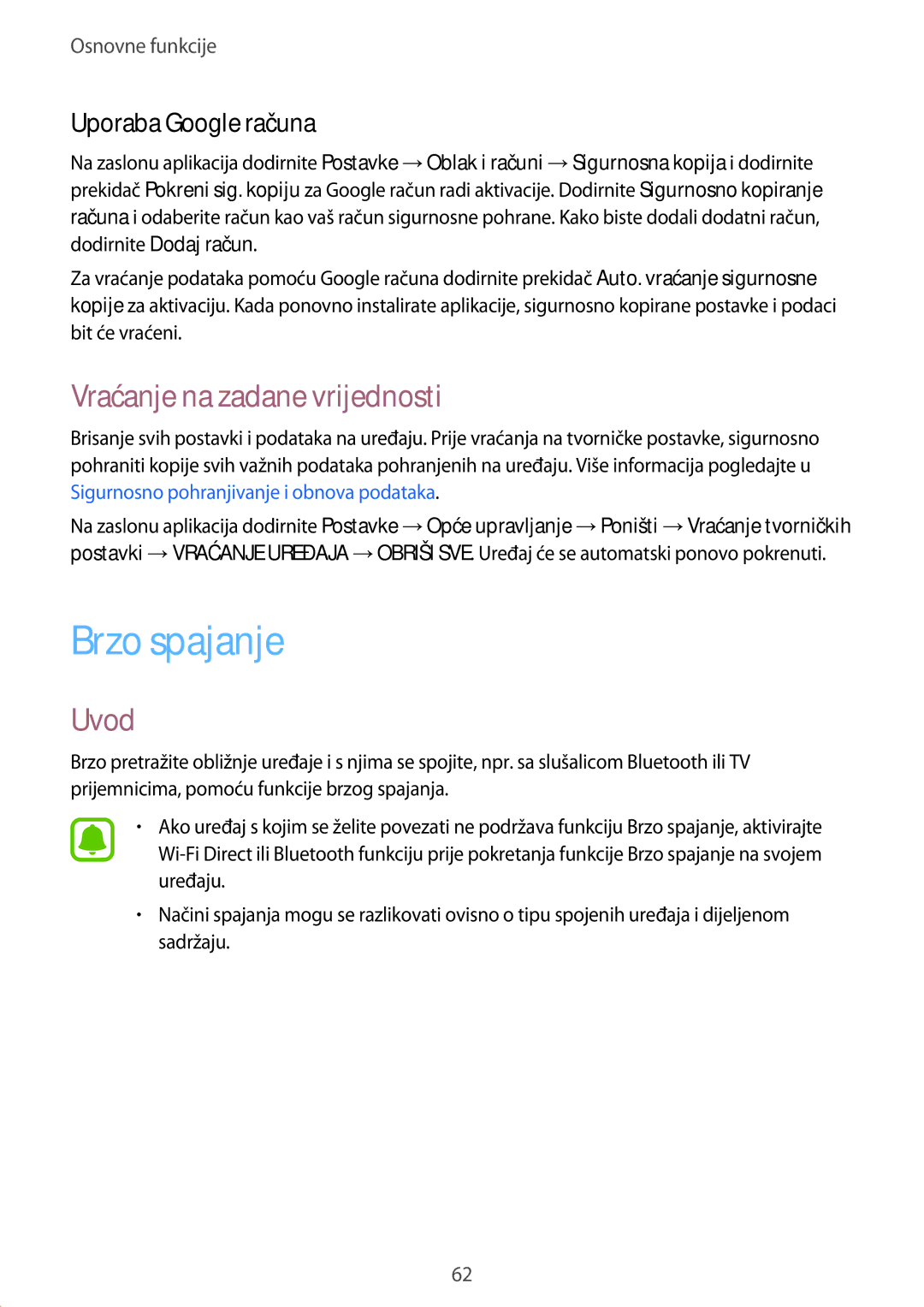 Osnovne funkcije

Uporaba Google računa

Na zaslonu aplikacija dodirnite Postavke → Oblak i računi → Sigurnosna kopija i dodirnite prekidač Pokreni sig. kopiju za Google račun radi aktivacije. Dodirnite Sigurnosno kopiranje računa i odaberite račun kao vaš račun sigurnosne pohrane. Kako biste dodali dodatni račun, dodirnite Dodaj račun.

Za vraćanje podataka pomoću Google računa dodirnite prekidač Auto. vraćanje sigurnosne kopije za aktivaciju. Kada ponovno instalirate aplikacije, sigurnosno kopirane postavke i podaci bit će vraćeni.

Vraćanje na zadane vrijednosti

Brisanje svih postavki i podataka na uređaju. Prije vraćanja na tvorničke postavke, sigurnosno pohraniti kopije svih važnih podataka pohranjenih na uređaju. Više informacija pogledajte u Sigurnosno pohranjivanje i obnova podataka.

Na zaslonu aplikacija dodirnite Postavke → Opće upravljanje → Poništi → Vraćanje tvorničkih postavki → VRAĆANJE UREĐAJA → OBRIŠI SVE. Uređaj će se automatski ponovo pokrenuti.

Brzo spajanje

Uvod

Brzo pretražite obližnje uređaje i s njima se spojite, npr. sa slušalicom Bluetooth ili TV prijemnicima, pomoću funkcije brzog spajanja.

• Ako uređaj s kojim se želite povezati ne podržava funkciju Brzo spajanje, aktivirajte Wi-Fi Direct ili Bluetooth funkciju prije pokretanja funkcije Brzo spajanje na svojem uređaju.

• Načini spajanja mogu se razlikovati ovisno o tipu spojenih uređaja i dijeljenom sadržaju.

62